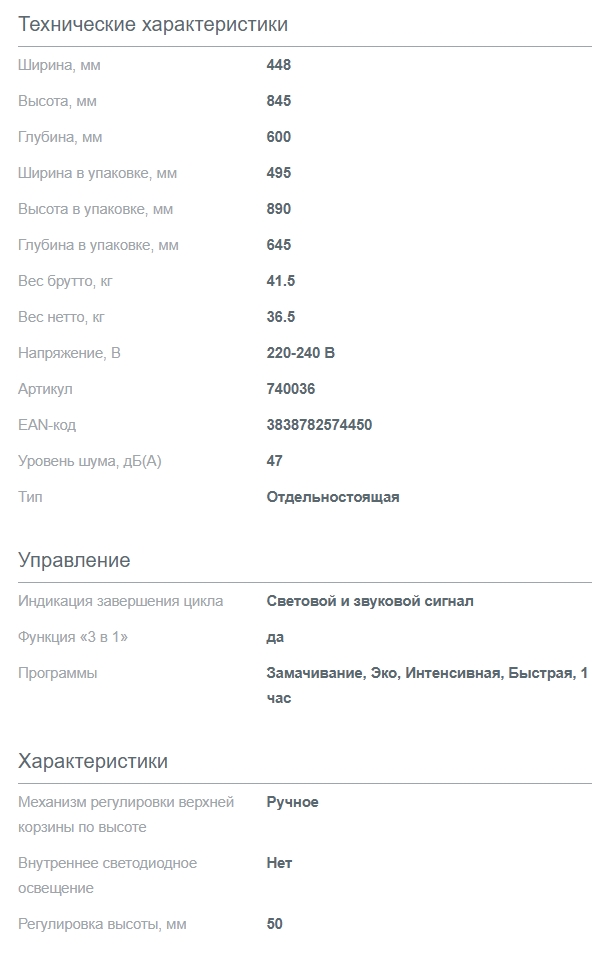 Технические характеристики

| | |
|---|---|
| Ширина, мм | 448 |
| Высота, мм | 845 |
| Глубина, мм | 600 |
| Ширина в упаковке, мм | 495 |
| Высота в упаковке, мм | 890 |
| Глубина в упаковке, мм | 645 |
| Вес брутто, кг | 41.5 |
| Вес нетто, кг | 36.5 |
| Напряжение, В | 220-240 В |
| Артикул | 740036 |
| EAN-код | 3838782574450 |
| Уровень шума, дБ(А) | 47 |
| Тип | Отдельностоящая |

Управление

| | |
|---|---|
| Индикация завершения цикла | Световой и звуковой сигнал |
| Функция «3 в 1» | да |
| Программы | Замачивание, Эко, Интенсивная, Быстрая, 1 час |

Характеристики

| | |
|---|---|
| Механизм регулировки верхней корзины по высоте | Ручное |
| Внутреннее светодиодное освещение | Нет |
| Регулировка высоты, мм | 50 |